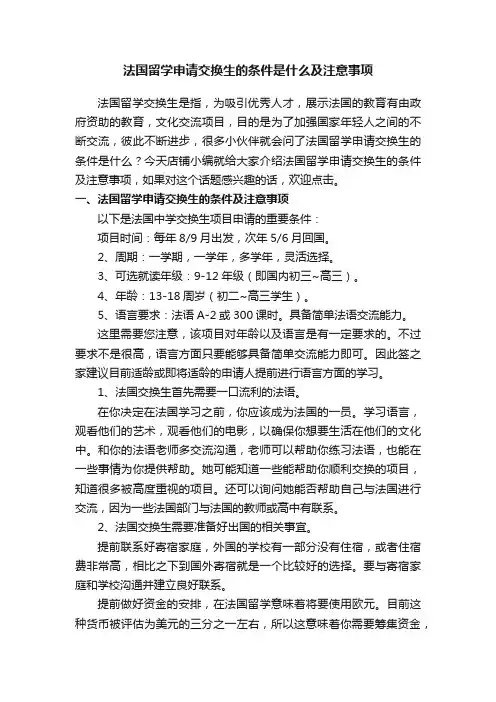 法国留学申请交换生的条件是什么及注意事项

法国留学交换生是指，为吸引优秀人才，展示法国的教育有由政府资助的教育，文化交流项目，目的是为了加强国家年轻人之间的不断交流，彼此不断进步，很多小伙伴就会问了法国留学申请交换生的条件是什么？今天店铺小编就给大家介绍法国留学申请交换生的条件及注意事项，如果对这个话题感兴趣的话，欢迎点击。

一、法国留学申请交换生的条件及注意事项

以下是法国中学交换生项目申请的重要条件：

项目时间：每年 8/9 月出发，次年 5/6 月回国。

2、周期：一学期，一学年，多学年，灵活选择。

3、可选就读年级：9-12 年级（即国内初三~高三）。

4、年龄：13-18 周岁（初二~高三学生）。

5、语言要求：法语 A-2 或 300 课时。具备简单法语交流能力。

这里需要您注意，该项目对年龄以及语言是有一定要求的。不过要求不是很高，语言方面只要能够具备简单交流能力即可。因此签之家建议目前适龄或即将适龄的申请人提前进行语言方面的学习。

1、法国交换生首先需要一口流利的法语。

在你决定在法国学习之前，你应该成为法国的一员。学习语言，观看他们的艺术，观看他们的电影，以确保你想要生活在他们的文化中。和你的法语老师多交流沟通，老师可以帮助你练习法语，也能在一些事情为你提供帮助。她可能知道一些能帮助你顺利交换的项目，知道很多被高度重视的项目。还可以询问她能否帮助自己与法国进行交流，因为一些法国部门与法国的教师或高中有联系。

2、法国交换生需要准备好出国的相关事宜。

提前联系好寄宿家庭，外国的学校有一部分没有住宿，或者住宿费非常高，相比之下到国外寄宿就是一个比较好的选择。要与寄宿家庭和学校沟通并建立良好联系。

提前做好资金的安排，在法国留学意味着将要使用欧元。目前这种货币被评估为美元的三分之一左右，所以这意味着你需要筹集资金，